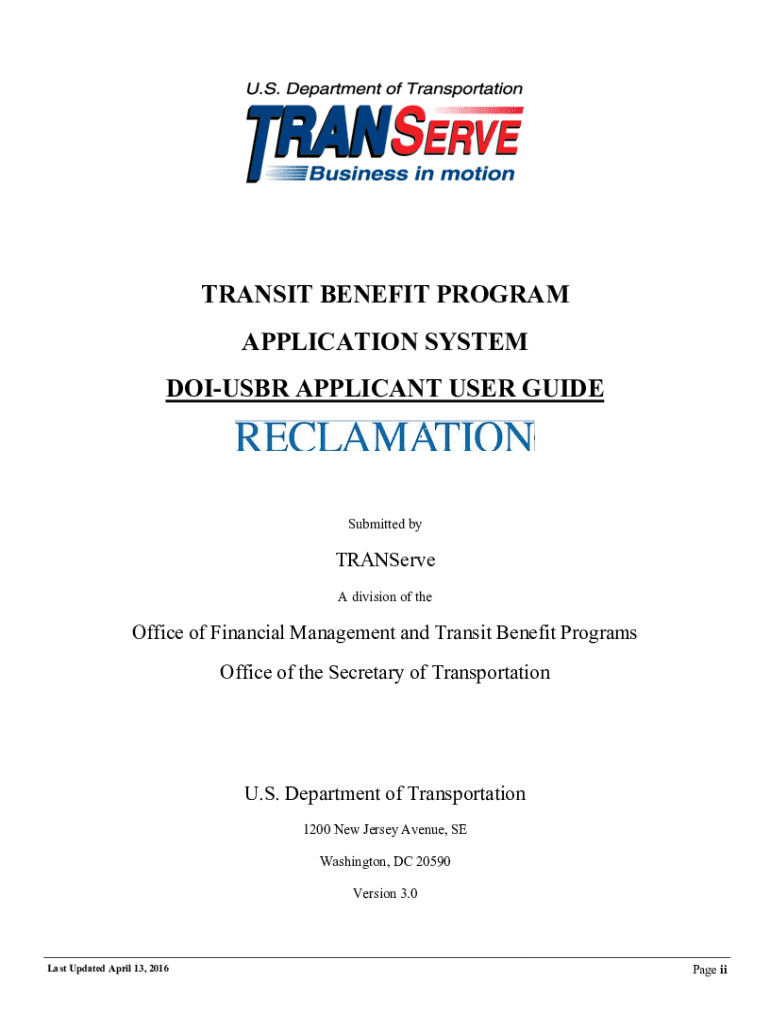 U.S. Department of Transportation

TRANSERVE

Business in motion

TRANSIT BENEFIT PROGRAM

APPLICATION SYSTEM

DOI-USBR APPLICANT USER GUIDE

RECLAMATION

Submitted by

TRANServe

A division of the

Office of Financial Management and Transit Benefit Programs

Office of the Secretary of Transportation

U.S. Department of Transportation

1200 New Jersey Avenue, SE

Washington, DC 20590

Version 3.0

Last Updated April 13, 2016

Page ii